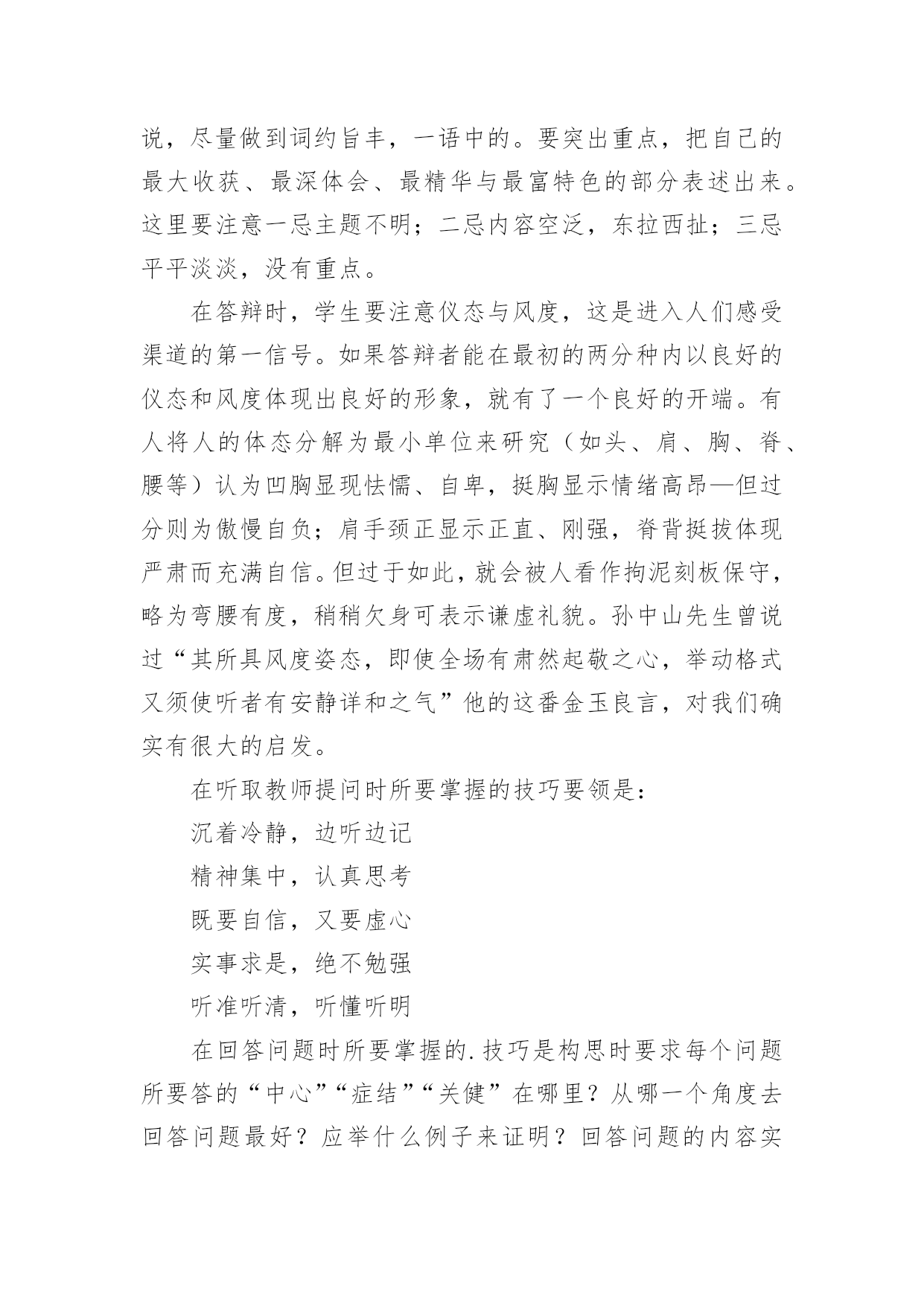 说，尽量做到词约旨丰，一语中的。要突出重点，把自己的最大收获、最深体会、最精华与最富特色的部分表述出来。这里要注意一忌主题不明；二忌内容空泛，东拉西扯；三忌平平淡淡，没有重点。

在答辩时，学生要注意仪态与风度，这是进入人们感受渠道的第一信号。如果答辩者能在最初的两分种内以良好的仪态和风度体现出良好的形象，就有了一个良好的开端。有人将人的体态分解为最小单位来研究（如头、肩、胸、脊、腰等）认为凹胸显现怯懦、自卑，挺胸显示情绪高昂—但过分则为傲慢自负；肩手颈正显示正直、刚强，脊背挺拔体现严肃而充满自信。但过于如此，就会被人看作拘泥刻板保守，略为弯腰有度，稍稍欠身可表示谦虚礼貌。孙中山先生曾说过“其所具风度姿态，即使全场有肃然起敬之心，举动格式又须使听者有安静详和之气”他的这番金玉良言，对我们确实有很大的启发。

在听取教师提问时所要掌握的技巧要领是：

沉着冷静，边听边记

精神集中，认真思考

既要自信，又要虚心

实事求是，绝不勉强

听准听清，听懂听明

在回答问题时所要掌握的.技巧是构思时要求每个问题所要答的“中心”“症结”“关健”在哪里？从哪一个角度去回答问题最好？应举什么例子来证明？回答问题的内容实